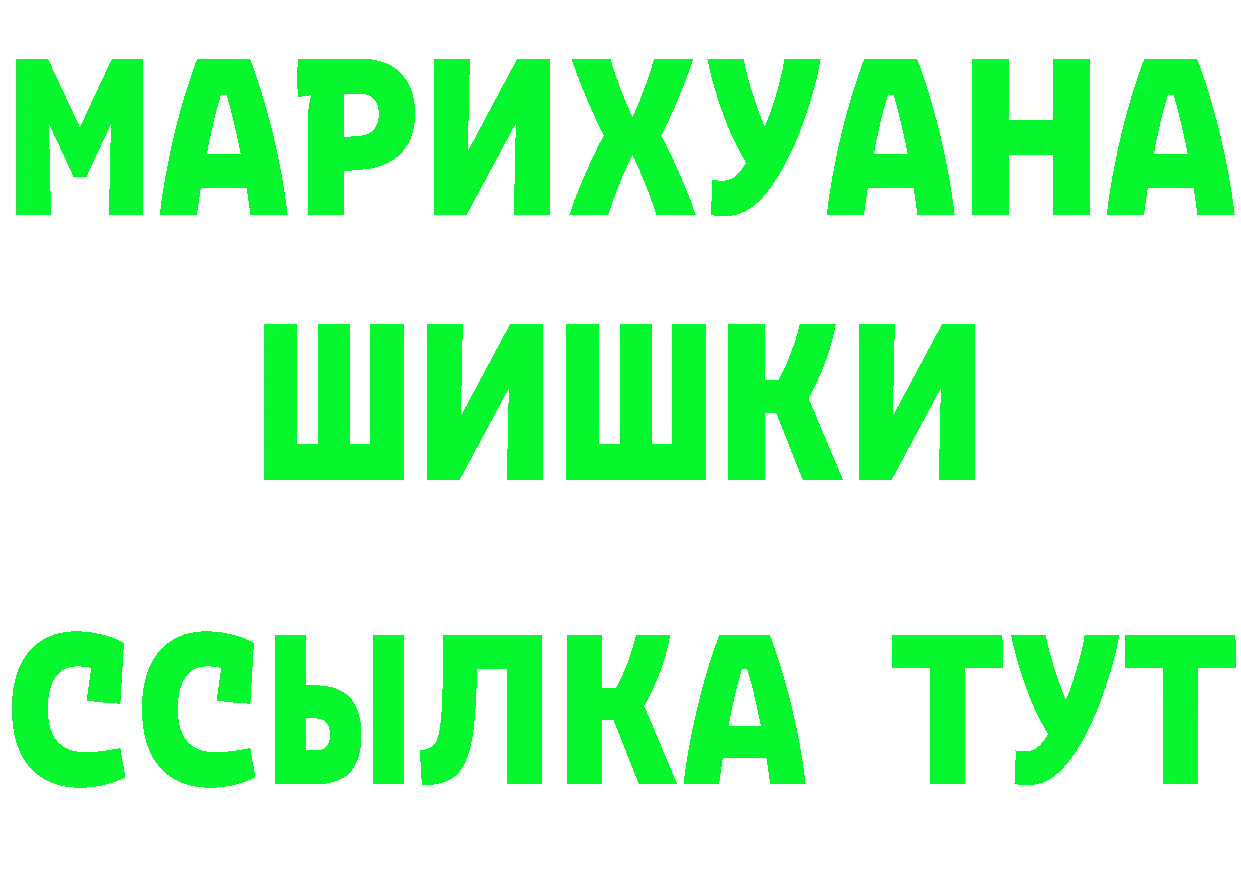 МАРИХУАНА
ШИШКИ
ССЫЛКА ТУТ